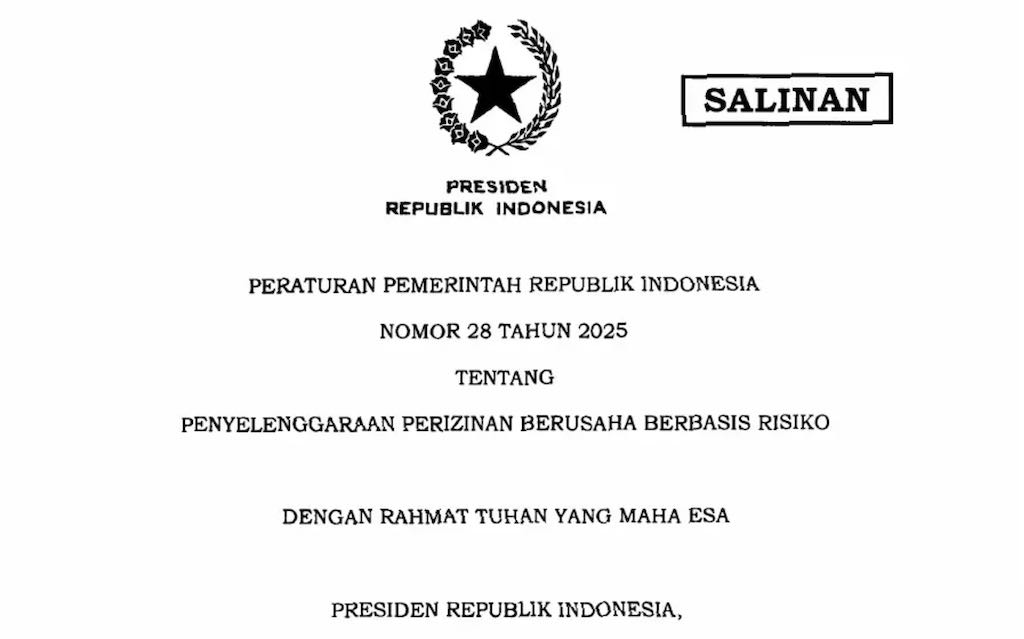 SALINAN

PRESIDEN
REPUBLIK INDONESIA

PERATURAN PEMERINTAH REPUBLIK INDONESIA

NOMOR 28 TAHUN 2025

TENTANG

PENYELENGGARAAN PERIZINAN BERUSAHA BERBASIS RISIKO

DENGAN RAHMAT TUHAN YANG MAHA ESA

PRESIDEN REPUBLIK INDONESIA,